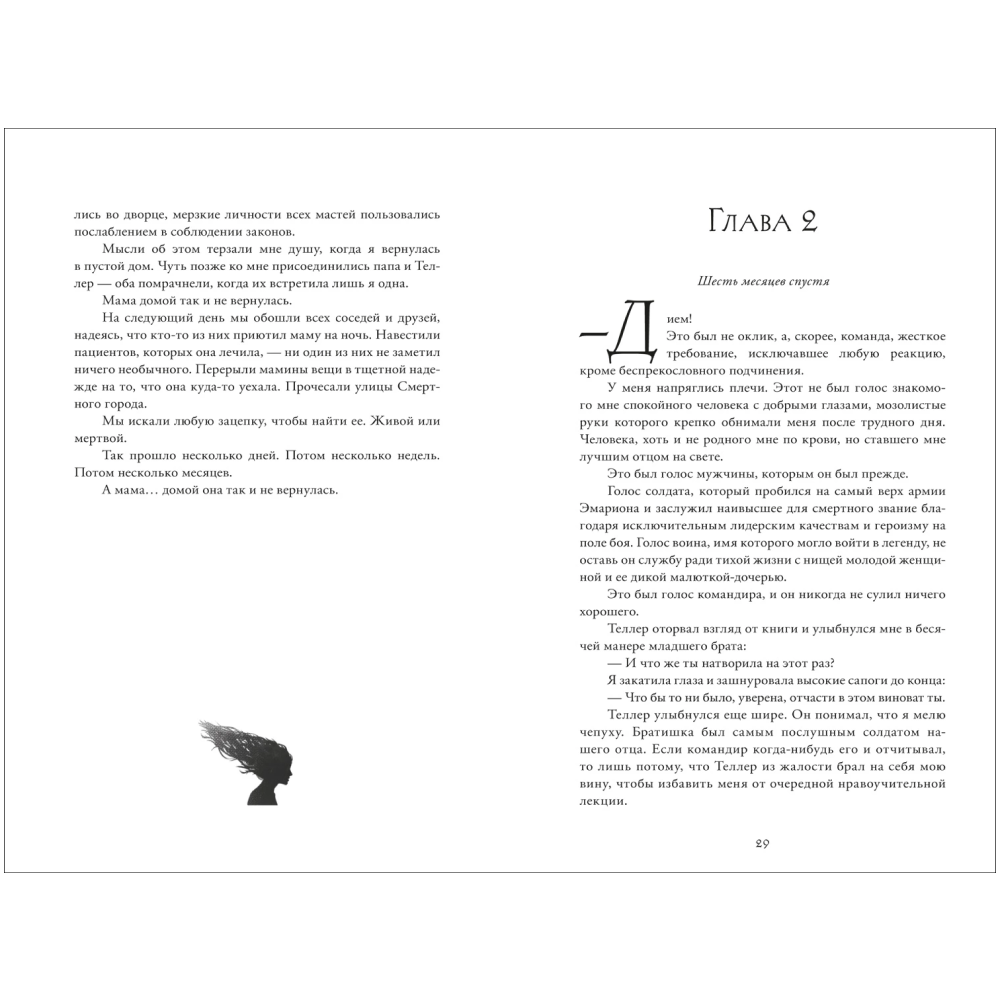 лись во дворце, мерзкие личности всех мастей пользовались послаблением в соблюдении законов.

Мысли об этом терзали мне душу, когда я вернулась в пустой дом. Чуть позже ко мне присоединились папа и Теллер — оба помрачнели, когда их встретила лишь я одна.

Мама домой так и не вернулась.

На следующий день мы обошли всех соседей и друзей, надеясь, что кто-то из них приютил маму на ночь. Навестили пациентов, которых она лечила, — ни один из них не заметил ничего необычного. Перерыли мамины вещи в тщетной надежде на то, что она куда-то уехала. Прочесали улицы Смертного города.

Мы искали любую зацепку, чтобы найти ее. Живой или мертвой.

Так прошло несколько дней. Потом несколько недель. Потом несколько месяцев.

А мама… домой она так и не вернулась.

Глава 2

Шесть месяцев спустя

— Дием!

Это был не оклик, а, скорее, команда, жесткое требование, исключавшее любую реакцию, кроме беспрекословного подчинения.

У меня напряглись плечи. Этот не был голос знакомого мне спокойного человека с добрыми глазами, мозолистые руки которого крепко обнимали меня после трудного дня. Человека, хоть и не родного мне по крови, но ставшего мне лучшим отцом на свете.

Это был голос мужчины, которым он был прежде.

Голос солдата, который пробился на самый верх армии Эмариона и заслужил наивысшее для смертного звание благодаря исключительным лидерским качествам и героизму на поле боя. Голос воина, имя которого могло войти в легенду, не оставь он службу ради тихой жизни с нищей молодой женщиной и ее дикой малюткой-дочерью.

Это был голос командира, и он никогда не сулил ничего хорошего.

Теллер оторвал взгляд от книги и улыбнулся мне в бесячей манере младшего брата:

— И что же ты натворила на этот раз?

Я закатила глаза и зашнуровала высокие сапоги до конца:

— Что бы то ни было, уверена, отчасти в этом виноват ты.

Теллер улыбнулся еще шире. Он понимал, что я мелю чепуху. Братишка был самым послушным солдатом нашего отца. Если командир когда-нибудь его и отчитывал, то лишь потому, что Теллер из жалости брал на себя мою вину, чтобы избавить меня от очередной нравоучительной лекции.

29